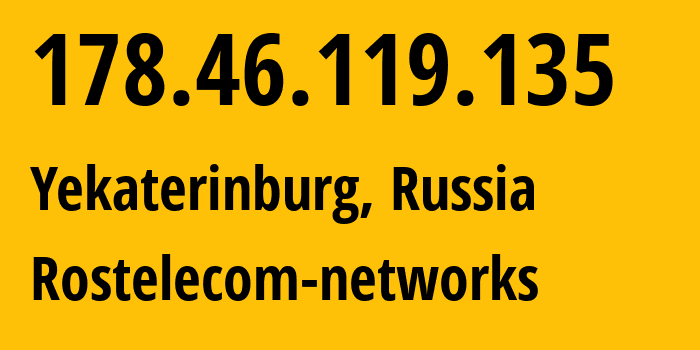 178.46.119.135

Yekaterinburg, Russia

Rostelecom-networks